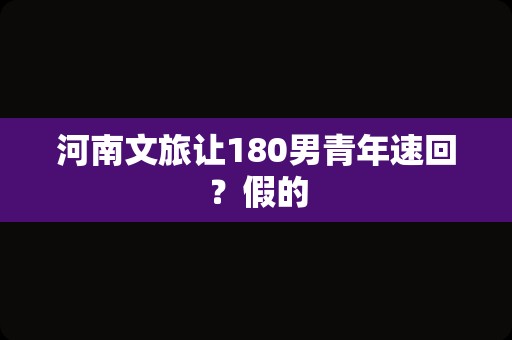 河南文旅让180男青年速回？假的